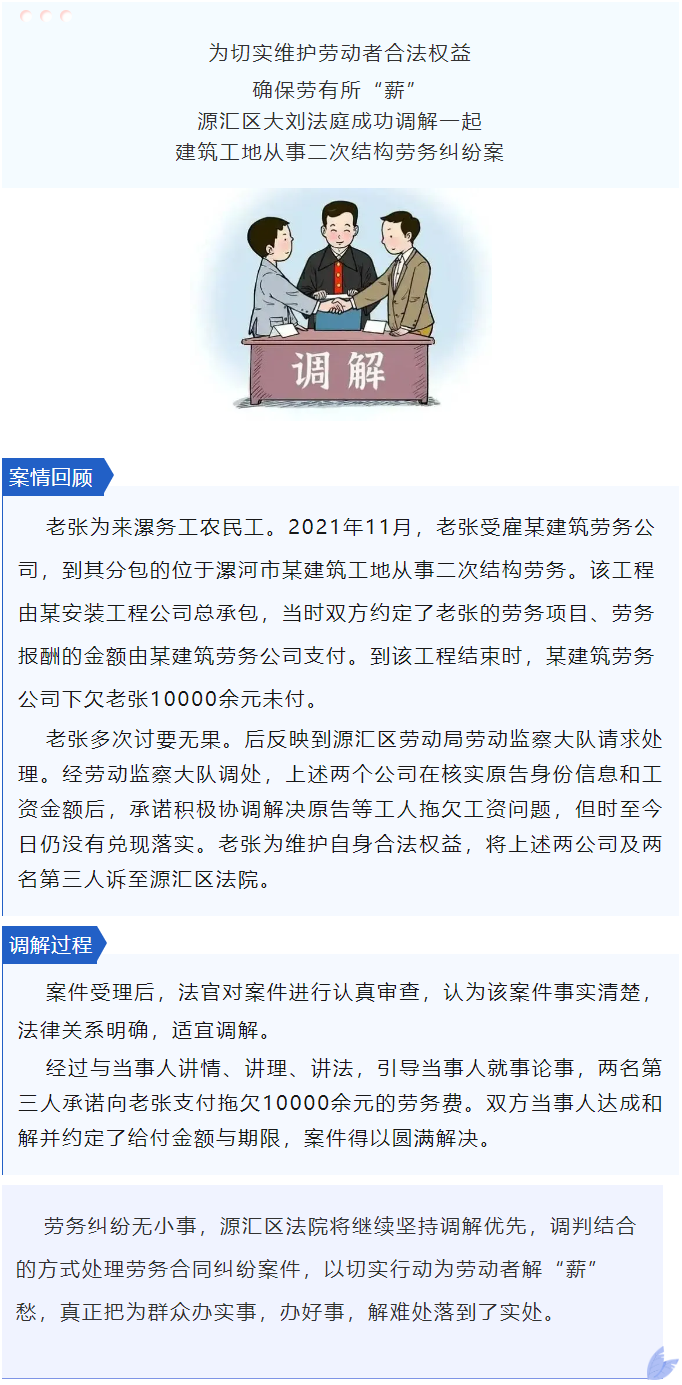 为切实维护劳动者合法权益
确保劳有所“薪”
源汇区大刘法庭成功调解一起
建筑工地从事二次结构劳务纠纷案

调解

案情回顾

老张为来漯务工农民工。2021年11月，老张受雇某建筑劳务公司，到其分包的位于漯河市某建筑工地从事二次结构劳务。该工程由某安装工程公司总承包，当时双方约定了老张的劳务项目、劳务报酬的金额由某建筑劳务公司支付。到该工程结束时，某建筑劳务公司下欠老张10000余元未付。

老张多次讨要无果。后反映到源汇区劳动局劳动监察大队请求处理。经劳动监察大队调处，上述两个公司在核实原告身份信息和工资金额后，承诺积极协调解决原告等工人拖欠工资问题，但时至今日仍没有兑现落实。老张为维护自身合法权益，将上述两公司及两名第三人诉至源汇区法院。

调解过程

案件受理后，法官对案件进行认真审查，认为该案件事实清楚，法律关系明确，适宜调解。

经过与当事人讲情、讲理、讲法，引导当事人就事论事，两名第三人承诺向老张支付拖欠10000余元的劳务费。双方当事人达成和解并约定了给付金额与期限，案件得以圆满解决。

劳务纠纷无小事，源汇区法院将继续坚持调解优先，调判结合的方式处理劳务合同纠纷案件，以切实行动为劳动者解“薪”愁，真正把为群众办实事，办好事，解难处落到了实处。